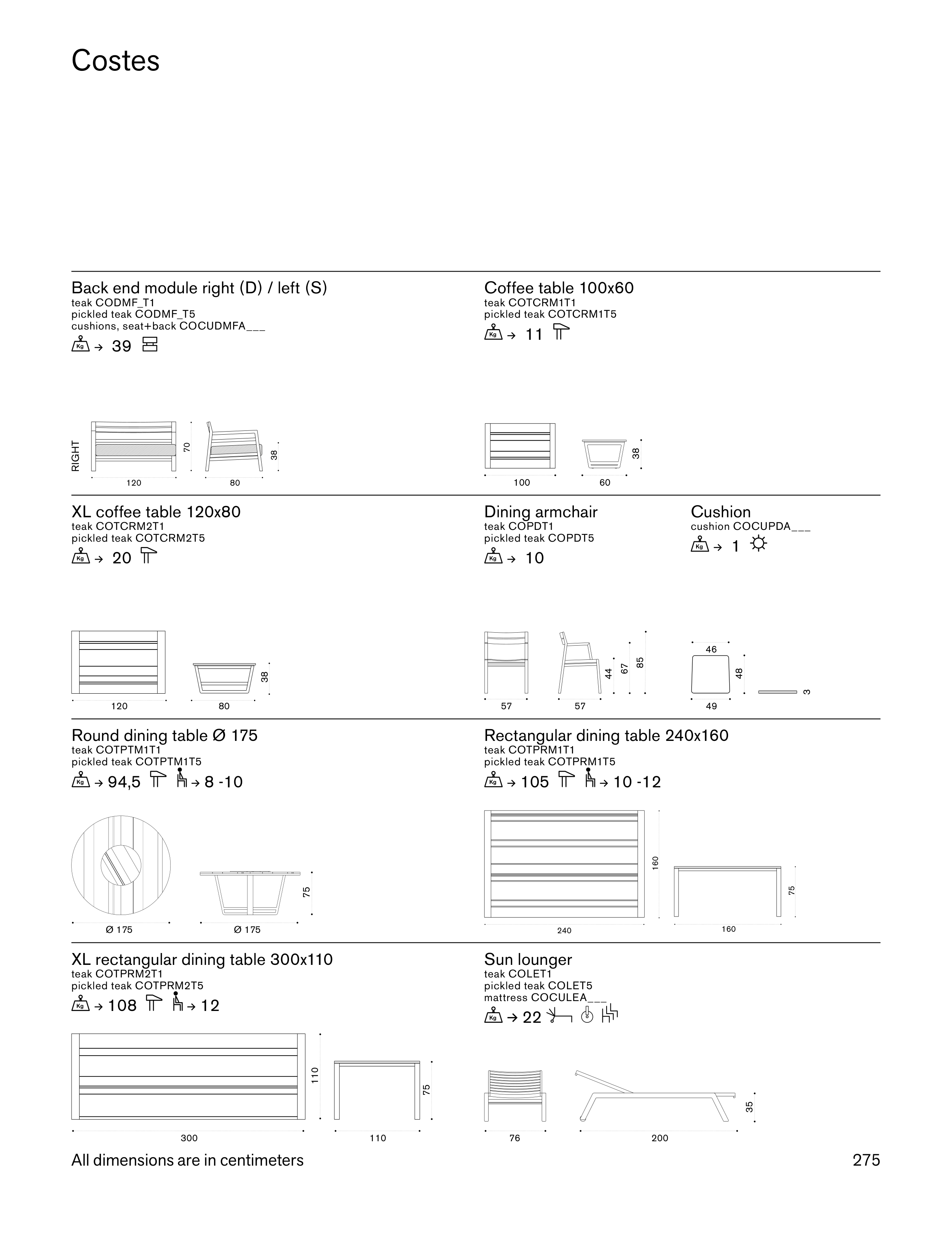 Costes

Back end module right (D) / left (S)
teak CODMF_T1
pickled teak CODMF_T5
cushions, seat+back COCUDMFA___
Kg → 39

RIGHT
70
38
120
80

Coffee table 100x60
teak COTCRM1T1
pickled teak COTCRM1T5
Kg → 11

38
100
60

XL coffee table 120x80
teak COTCRM2T1
pickled teak COTCRM2T5
Kg → 20

38
120
80

Dining armchair
teak COPDT1
pickled teak COPDT5
Kg → 10

44
67
85
57
57

Cushion
cushion COCUPDA___
Kg → 1

46
48
3
49

Round dining table Ø 175
teak COTPTM1T1
pickled teak COTPTM1T5
Kg → 94,5 → 8 -10

75
Ø 175
Ø 175

Rectangular dining table 240x160
teak COTPRM1T1
pickled teak COTPRM1T5
Kg → 105 → 10 -12

160
75
240
160

XL rectangular dining table 300x110
teak COTPRM2T1
pickled teak COTPRM2T5
Kg → 108 → 12

110
75
300
110

Sun lounger
teak COLET1
pickled teak COLET5
mattress COCULEA___
Kg → 22

35
76
200

All dimensions are in centimeters
275